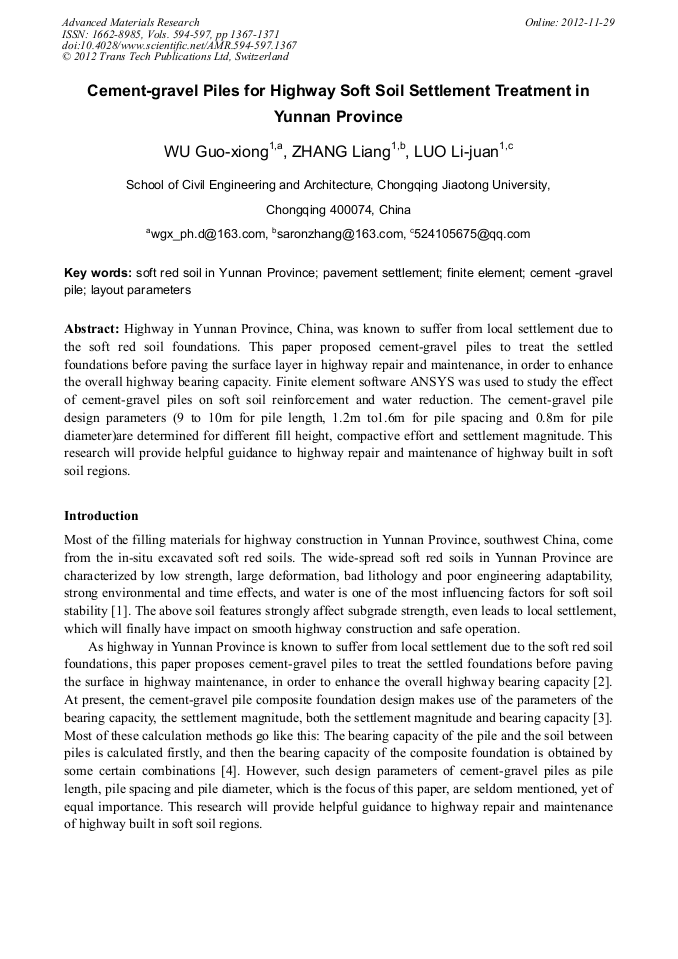 Advanced Materials Research
ISSN: 1662-8985, Vols. 594-597, pp 1367-1371
doi:10.4028/www.scientific.net/AMR.594-597.1367
© 2012 Trans Tech Publications Ltd, Switzerland

Online: 2012-11-29

Cement-gravel Piles for Highway Soft Soil Settlement Treatment in Yunnan Province

WU Guo-xiong$^{1,a}$, ZHANG Liang$^{1,b}$, LUO Li-juan$^{1,c}$

School of Civil Engineering and Architecture, Chongqing Jiaotong University, Chongqing 400074, China

$^{a}$wgx_ph.d@163.com, $^{b}$saronzhang@163.com, $^{c}$524105675@qq.com

Key words: soft red soil in Yunnan Province; pavement settlement; finite element; cement -gravel pile; layout parameters

Abstract: Highway in Yunnan Province, China, was known to suffer from local settlement due to the soft red soil foundations. This paper proposed cement-gravel piles to treat the settled foundations before paving the surface layer in highway repair and maintenance, in order to enhance the overall highway bearing capacity. Finite element software ANSYS was used to study the effect of cement-gravel piles on soft soil reinforcement and water reduction. The cement-gravel pile design parameters (9 to 10m for pile length, 1.2m to1.6m for pile spacing and 0.8m for pile diameter)are determined for different fill height, compactive effort and settlement magnitude. This research will provide helpful guidance to highway repair and maintenance of highway built in soft soil regions.

Introduction
Most of the filling materials for highway construction in Yunnan Province, southwest China, come from the in-situ excavated soft red soils. The wide-spread soft red soils in Yunnan Province are characterized by low strength, large deformation, bad lithology and poor engineering adaptability, strong environmental and time effects, and water is one of the most influencing factors for soft soil stability [1]. The above soil features strongly affect subgrade strength, even leads to local settlement, which will finally have impact on smooth highway construction and safe operation.

As highway in Yunnan Province is known to suffer from local settlement due to the soft red soil foundations, this paper proposes cement-gravel piles to treat the settled foundations before paving the surface in highway maintenance, in order to enhance the overall highway bearing capacity [2]. At present, the cement-gravel pile composite foundation design makes use of the parameters of the bearing capacity, the settlement magnitude, both the settlement magnitude and bearing capacity [3]. Most of these calculation methods go like this: The bearing capacity of the pile and the soil between piles is calculated firstly, and then the bearing capacity of the composite foundation is obtained by some certain combinations [4]. However, such design parameters of cement-gravel piles as pile length, pile spacing and pile diameter, which is the focus of this paper, are seldom mentioned, yet of equal importance. This research will provide helpful guidance to highway repair and maintenance of highway built in soft soil regions.